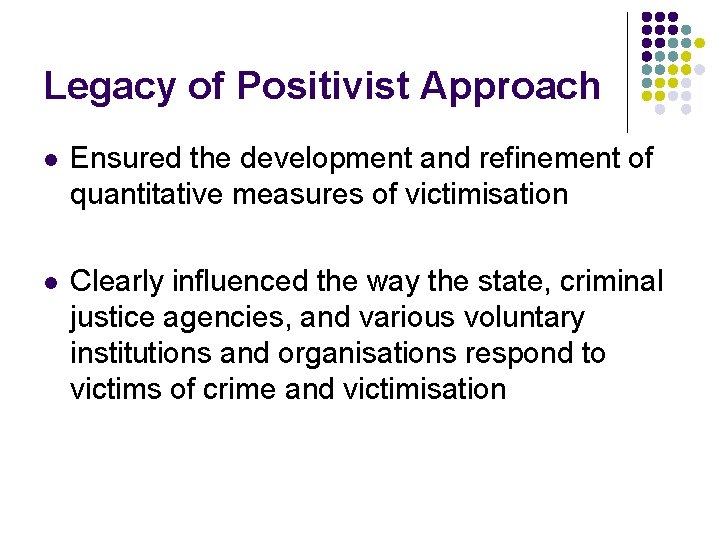 Legacy of Positivist Approach

- Ensured the development and refinement of quantitative measures of victimisation

- Clearly influenced the way the state, criminal justice agencies, and various voluntary institutions and organisations respond to victims of crime and victimisation